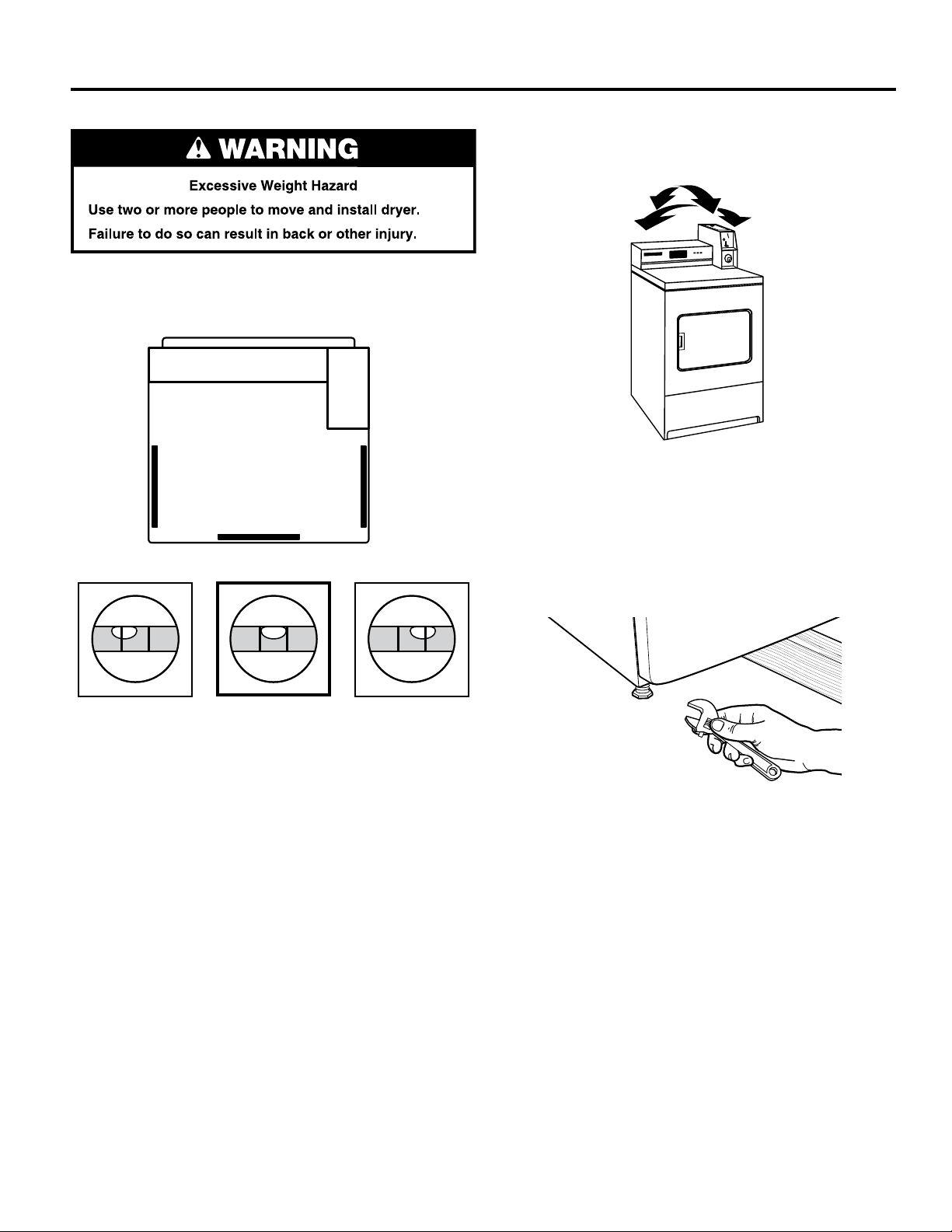 WARNING

Excessive Weight Hazard

Use two or more people to move and install dryer.

Failure to do so can result in back or other injury.